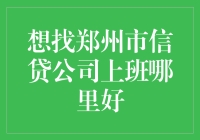 想找郑州市信贷公司上班哪里好